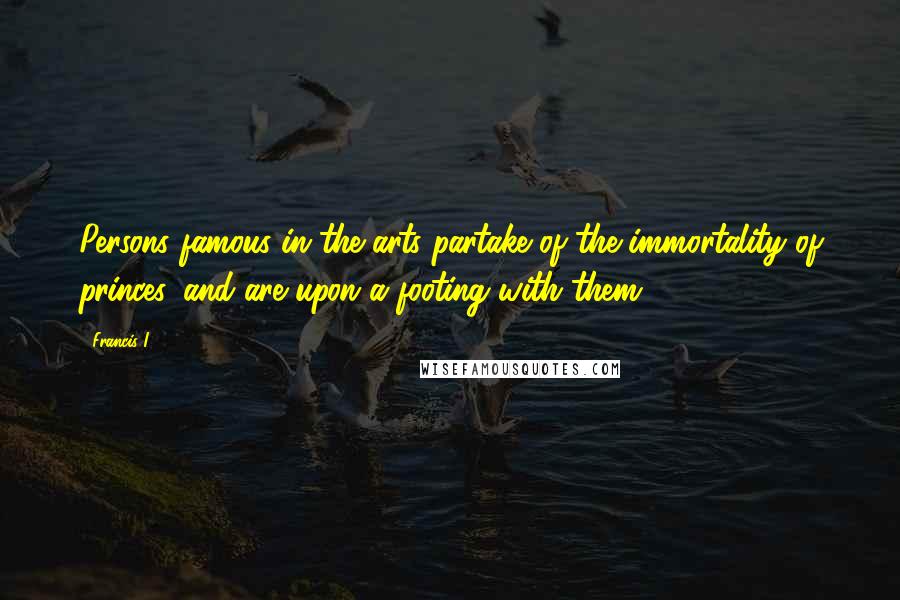 Persons famous in the arts partake of the immortality of princes, and are upon a footing with them.

Francis I

WISEFAMOUSQUOTES.COM